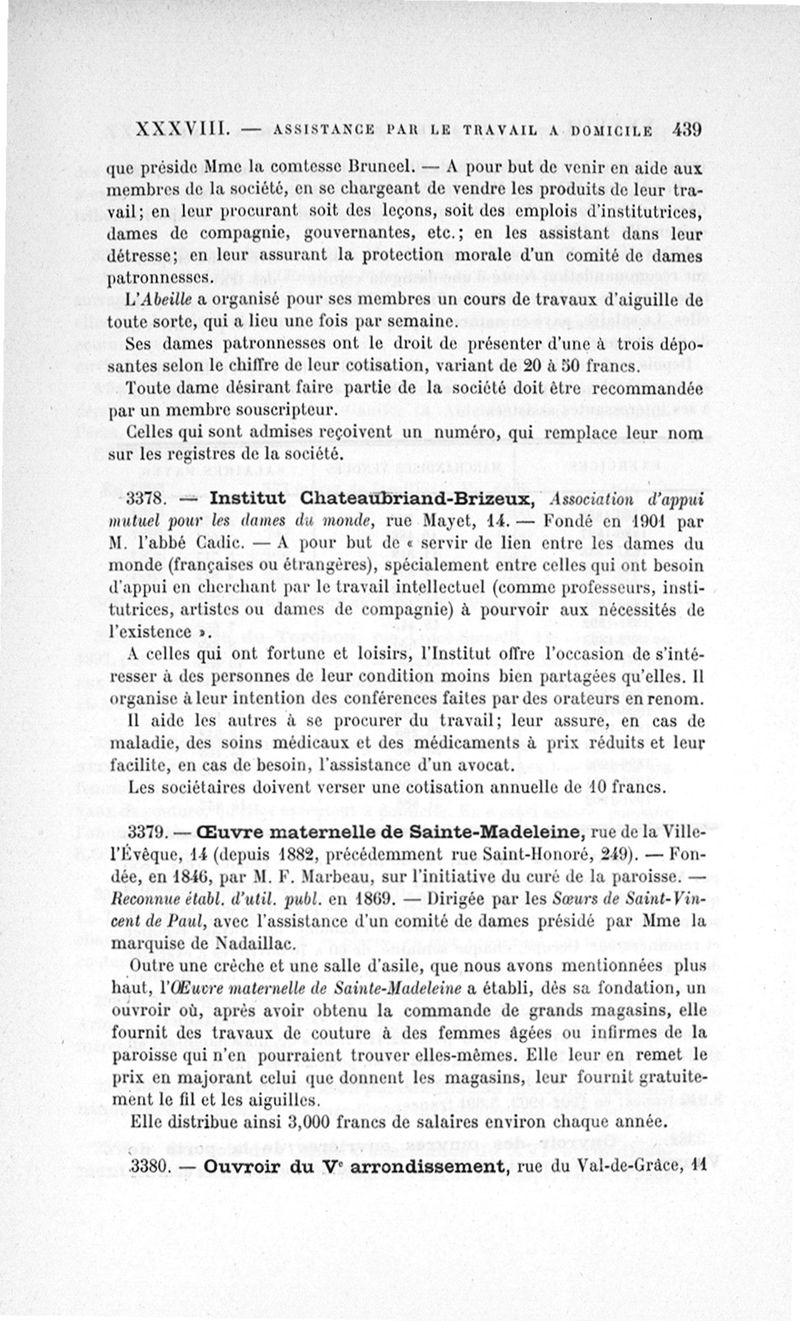 XXXVIII. — ASSISTANCE PAR LE TRAVAIL A DOMICILE 439

que préside Mme la comtesse Bruneel. — A pour but de venir en aide aux membres de la société, en se chargeant de vendre les produits de leur travail; en leur procurant soit des leçons, soit des emplois d'institutrices, dames de compagnie, gouvernantes, etc.; en les assistant dans leur détresse; en leur assurant la protection morale d'un comité de dames patronnesses.

L'Abeille a organisé pour ses membres un cours de travaux d'aiguille de toute sorte, qui a lieu une fois par semaine.

Ses dames patronnesses ont le droit de présenter d'une à trois déposantes selon le chiffre de leur cotisation, variant de 20 à 50 francs.

Toute dame désirant faire partie de la société doit être recommandée par un membre souscripteur.

Celles qui sont admises reçoivent un numéro, qui remplace leur nom sur les registres de la société.

3378. — Institut Chateaubriand-Brizeux, Association d'appui mutuel pour les dames du monde, rue Mayet, 14. — Fondé en 1901 par M. l'abbé Cadic. — A pour but de « servir de lien entre les dames du monde (françaises ou étrangères), spécialement entre celles qui ont besoin d'appui en cherchant par le travail intellectuel (comme professeurs, institutrices, artistes ou dames de compagnie) à pourvoir aux nécessités de l'existence ».

A celles qui ont fortune et loisirs, l'Institut offre l'occasion de s'intéresser à des personnes de leur condition moins bien partagées qu'elles. Il organise à leur intention des conférences faites par des orateurs en renom.

Il aide les autres à se procurer du travail; leur assure, en cas de maladie, des soins médicaux et des médicaments à prix réduits et leur facilite, en cas de besoin, l'assistance d'un avocat.

Les sociétaires doivent verser une cotisation annuelle de 10 francs.

3379. — Œuvre maternelle de Sainte-Madeleine, rue de la Ville-l'Évêque, 14 (depuis 1882, précédemment rue Saint-Honoré, 249). — Fondée, en 1846, par M. F. Marbeau, sur l'initiative du curé de la paroisse. — Reconnue établ. d'util. publ. en 1869. — Dirigée par les Sœurs de Saint-Vincent de Paul, avec l'assistance d'un comité de dames présidé par Mme la marquise de Nadaillac.

Outre une crèche et une salle d'asile, que nous avons mentionnées plus haut, l'Œuvre maternelle de Sainte-Madeleine a établi, dès sa fondation, un ouvroir où, après avoir obtenu la commande de grands magasins, elle fournit des travaux de couture à des femmes âgées ou infirmes de la paroisse qui n'en pourraient trouver elles-mêmes. Elle leur en remet le prix en majorant celui que donnent les magasins, leur fournit gratuitement le fil et les aiguilles.

Elle distribue ainsi 3,000 francs de salaires environ chaque année.

3380. — Ouvroir du Ve arrondissement, rue du Val-de-Grâce, 11